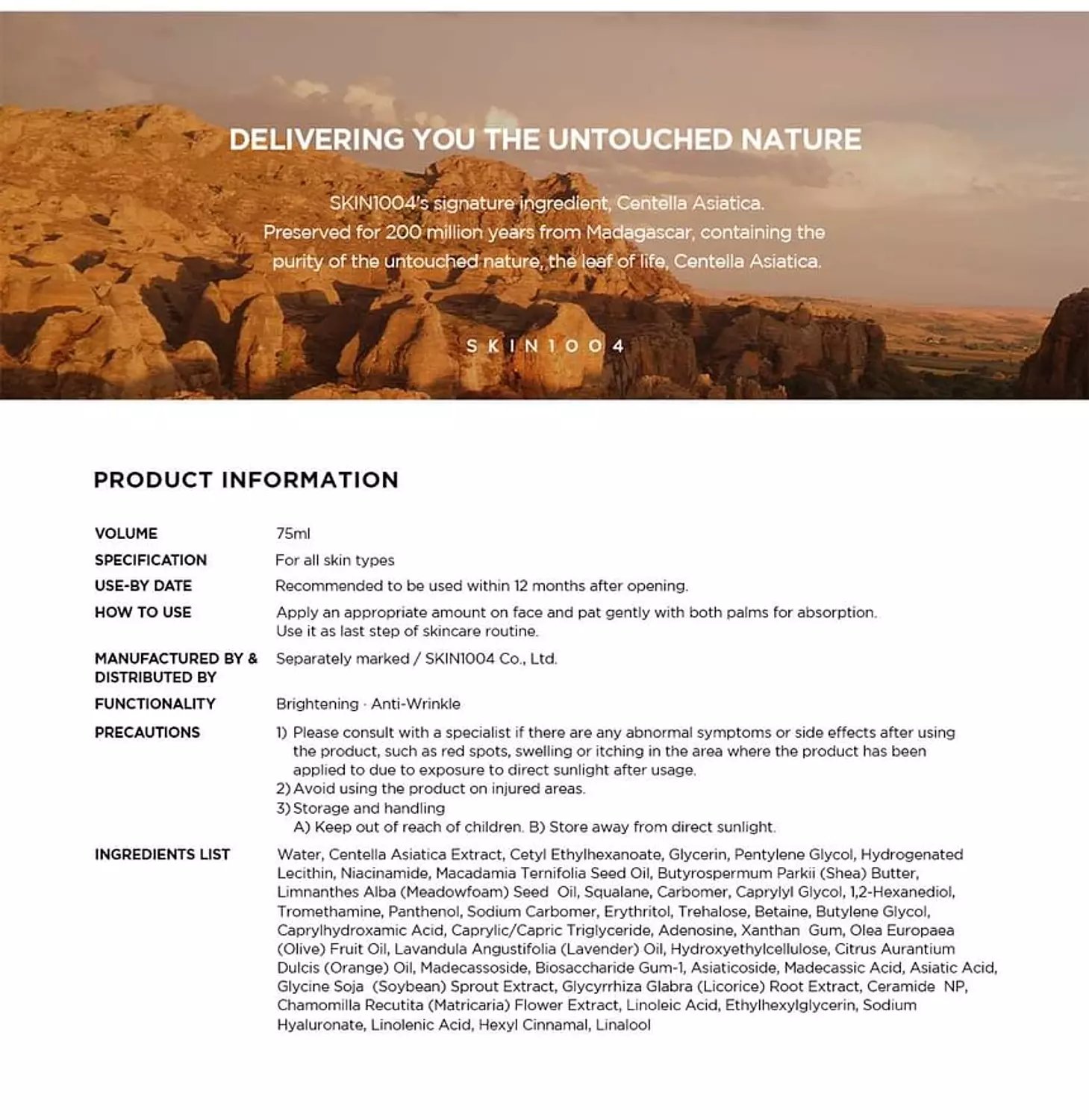 DELIVERING YOU THE UNTOUCHED NATURE

SKIN1004's signature ingredient, Centella Asiatica. Preserved for 200 million years from Madagascar, containing the purity of the untouched nature, the leaf of life, Centella Asiatica.

SKIN1004

PRODUCT INFORMATION

| | |
|---|---|
| VOLUME | 75ml |
| SPECIFICATION | For all skin types |
| USE-BY DATE | Recommended to be used within 12 months after opening. |
| HOW TO USE | Apply an appropriate amount on face and pat gently with both palms for absorption. Use it as last step of skincare routine. |
| MANUFACTURED BY & DISTRIBUTED BY | Separately marked / SKIN1004 Co., Ltd. |
| FUNCTIONALITY | Brightening · Anti-Wrinkle |
| PRECAUTIONS | 1) Please consult with a specialist if there are any abnormal symptoms or side effects after using the product, such as red spots, swelling or itching in the area where the product has been applied to due to exposure to direct sunlight after usage. 2) Avoid using the product on injured areas. 3) Storage and handling A) Keep out of reach of children. B) Store away from direct sunlight. |
| INGREDIENTS LIST | Water, Centella Asiatica Extract, Cetyl Ethylhexanoate, Glycerin, Pentylene Glycol, Hydrogenated Lecithin, Niacinamide, Macadamia Ternifolia Seed Oil, Butyrospermum Parkii (Shea) Butter, Limnanthes Alba (Meadowfoam) Seed Oil, Squalane, Carbomer, Caprylyl Glycol, 1,2-Hexanediol, Tromethamine, Panthenol, Sodium Carbomer, Erythritol, Trehalose, Betaine, Butylene Glycol, Caprylhydroxamic Acid, Caprylic/Capric Triglyceride, Adenosine, Xanthan Gum, Olea Europaea (Olive) Fruit Oil, Lavandula Angustifolia (Lavender) Oil, Hydroxyethylcellulose, Citrus Aurantium Dulcis (Orange) Oil, Madecassoside, Biosaccharide Gum-1, Asiaticoside, Madecassic Acid, Asiatic Acid, Glycine Soja (Soybean) Sprout Extract, Glycyrrhiza Glabra (Licorice) Root Extract, Ceramide NP, Chamomilla Recutita (Matricaria) Flower Extract, Linoleic Acid, Ethylhexylglycerin, Sodium Hyaluronate, Linolenic Acid, Hexyl Cinnamal, Linalool |